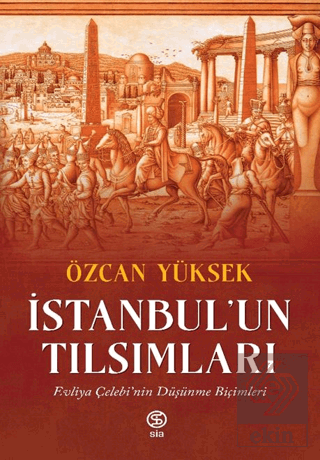 ÖZCAN YÜKSEK

İSTANBUL'UN TILSIMLARI

Evliya Çelebi'nin Düşünme Biçimleri

sia

ekin